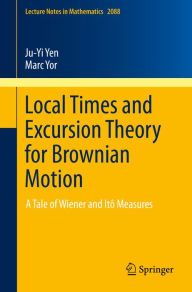 Lecture Notes in Mathematics 2088

Ju-Yi Yen
Marc Yor

Local Times and Excursion Theory for Brownian Motion

A Tale of Wiener and Itô Measures

Springer